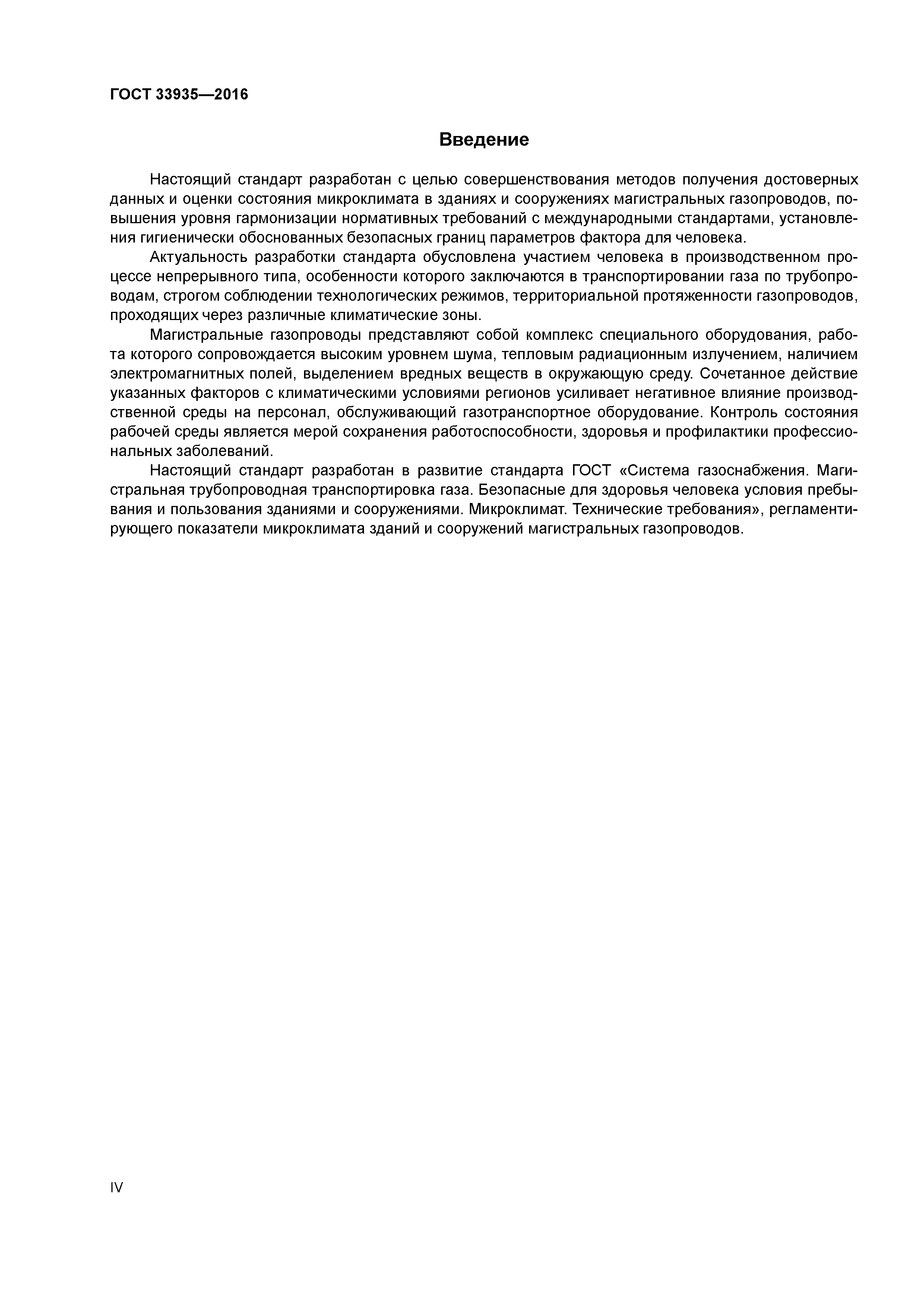 ГОСТ 33935—2016

Введение

Настоящий стандарт разработан с целью совершенствования методов получения достоверных данных и оценки состояния микроклимата в зданиях и сооружениях магистральных газопроводов, повышения уровня гармонизации нормативных требований с международными стандартами, установления гигиенически обоснованных безопасных границ параметров фактора для человека.

Актуальность разработки стандарта обусловлена участием человека в производственном процессе непрерывного типа, особенности которого заключаются в транспортировании газа по трубопроводам, строгом соблюдении технологических режимов, территориальной протяженности газопроводов, проходящих через различные климатические зоны.

Магистральные газопроводы представляют собой комплекс специального оборудования, работа которого сопровождается высоким уровнем шума, тепловым радиационным излучением, наличием электромагнитных полей, выделением вредных веществ в окружающую среду. Сочетанное действие указанных факторов с климатическими условиями регионов усиливает негативное влияние производственной среды на персонал, обслуживающий газотранспортное оборудование. Контроль состояния рабочей среды является мерой сохранения работоспособности, здоровья и профилактики профессиональных заболеваний.

Настоящий стандарт разработан в развитие стандарта ГОСТ «Система газоснабжения. Магистральная трубопроводная транспортировка газа. Безопасные для здоровья человека условия пребывания и пользования зданиями и сооружениями. Микроклимат. Технические требования», регламентирующего показатели микроклимата зданий и сооружений магистральных газопроводов.

IV